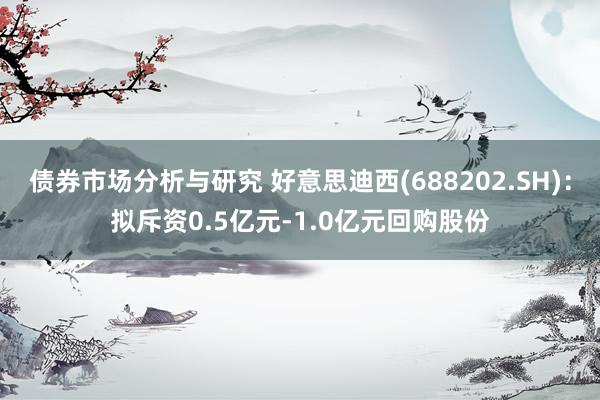 债券市场分析与研究 好意思迪西(688202.SH)：拟斥资0.5亿元-1.0亿元回购股份